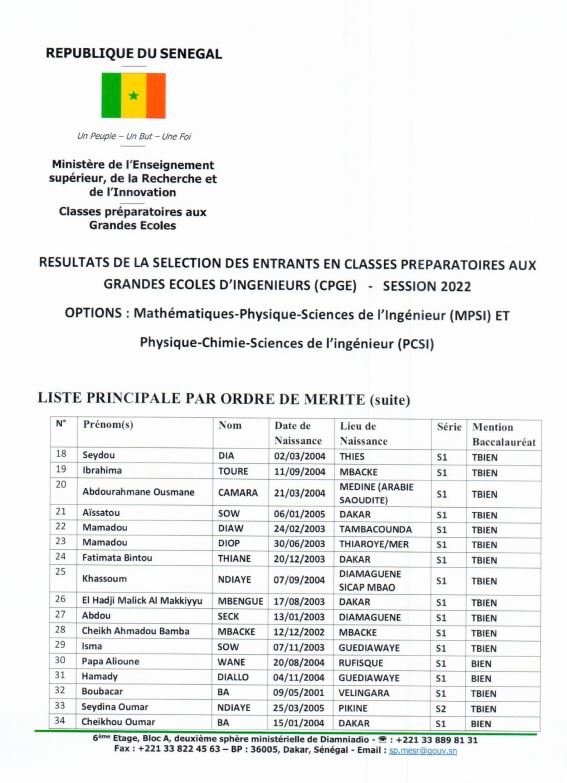 REPUBLIQUE DU SENEGAL

Un Peuple – Un But – Une Foi

Ministère de l'Enseignement supérieur, de la Recherche et de l'Innovation

Classes préparatoires aux Grandes Ecoles

RESULTATS DE LA SELECTION DES ENTRANTS EN CLASSES PREPARATOIRES AUX GRANDES ECOLES D'INGENIEURS (CPGE) - SESSION 2022

OPTIONS : Mathématiques-Physique-Sciences de l'Ingénieur (MPSI) ET Physique-Chimie-Sciences de l'ingénieur (PCSI)

LISTE PRINCIPALE PAR ORDRE DE MERITE (suite)

| N° | Prénom(s) | Nom | Date de Naissance | Lieu de Naissance | Série | Mention Baccalauréat |
|---|---|---|---|---|---|---|
| 18 | Seydou | DIA | 02/03/2004 | THIES | S1 | TBIEN |
| 19 | Ibrahima | TOURE | 11/09/2004 | MBACKE | S1 | TBIEN |
| 20 | Abdourahmane Ousmane | CAMARA | 21/03/2004 | MEDINE (ARABIE SAOUDITE) | S1 | TBIEN |
| 21 | Aïssatou | SOW | 06/01/2005 | DAKAR | S1 | TBIEN |
| 22 | Mamadou | DIAW | 24/02/2003 | TAMBACOUNDA | S1 | TBIEN |
| 23 | Mamadou | DIOP | 30/06/2003 | THIAROYE/MER | S1 | TBIEN |
| 24 | Fatimata Bintou | THIANE | 20/12/2003 | DAKAR | S1 | TBIEN |
| 25 | Khassoum | NDIAYE | 07/09/2004 | DIAMAGUENE SICAP MBAO | S1 | TBIEN |
| 26 | El Hadji Malick Al Makkiyyu | MBENGUE | 17/08/2003 | DAKAR | S1 | TBIEN |
| 27 | Abdou | SECK | 13/01/2003 | DIAMAGUENE | S1 | TBIEN |
| 28 | Cheikh Ahmadou Bamba | MBACKE | 12/12/2002 | MBACKE | S1 | TBIEN |
| 29 | Isma | SOW | 07/11/2003 | GUEDIAWAYE | S1 | TBIEN |
| 30 | Papa Alioune | WANE | 20/08/2004 | RUFISQUE | S1 | BIEN |
| 31 | Hamady | DIALLO | 04/11/2004 | GUEDIAWAYE | S1 | BIEN |
| 32 | Boubacar | BA | 09/05/2001 | VELINGARA | S1 | TBIEN |
| 33 | Seydina Oumar | NDIAYE | 25/03/2005 | PIKINE | S2 | TBIEN |
| 34 | Cheikhou Oumar | BA | 15/01/2004 | DAKAR | S1 | BIEN |

6ème Etage, Bloc A, deuxième sphère ministérielle de Diamniadio - ☎ : +221 33 889 81 31
Fax : +221 33 822 45 63 – BP : 36005, Dakar, Sénégal - Email : sp.mesr@gouv.sn